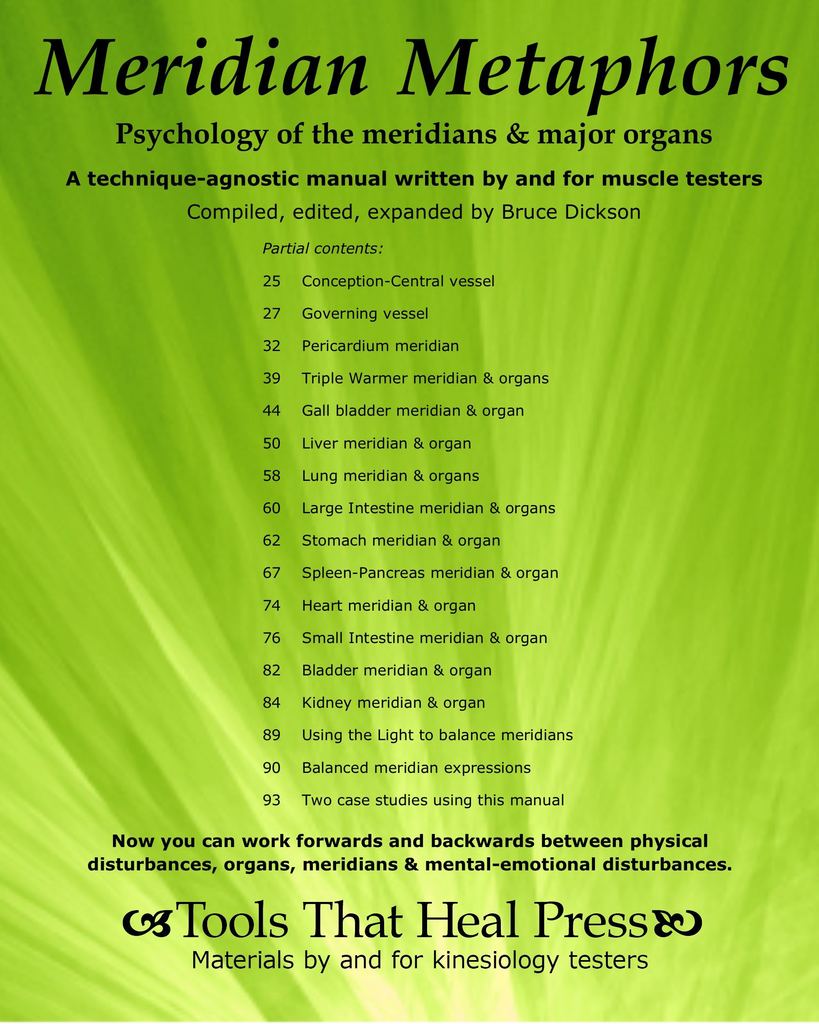 Meridian Metaphors

Psychology of the meridians & major organs

A technique-agnostic manual written by and for muscle testers

Compiled, edited, expanded by Bruce Dickson

Partial contents:

25 Conception-Central vessel
27 Governing vessel
32 Pericardium meridian
39 Triple Warmer meridian & organs
44 Gall bladder meridian & organ
50 Liver meridian & organ
58 Lung meridian & organs
60 Large Intestine meridian & organs
62 Stomach meridian & organ
67 Spleen-Pancreas meridian & organ
74 Heart meridian & organ
76 Small Intestine meridian & organ
82 Bladder meridian & organ
84 Kidney meridian & organ
89 Using the Light to balance meridians
90 Balanced meridian expressions
93 Two case studies using this manual

Now you can work forwards and backwards between physical disturbances, organs, meridians & mental-emotional disturbances.

Tools That Heal Press

Materials by and for kinesiology testers